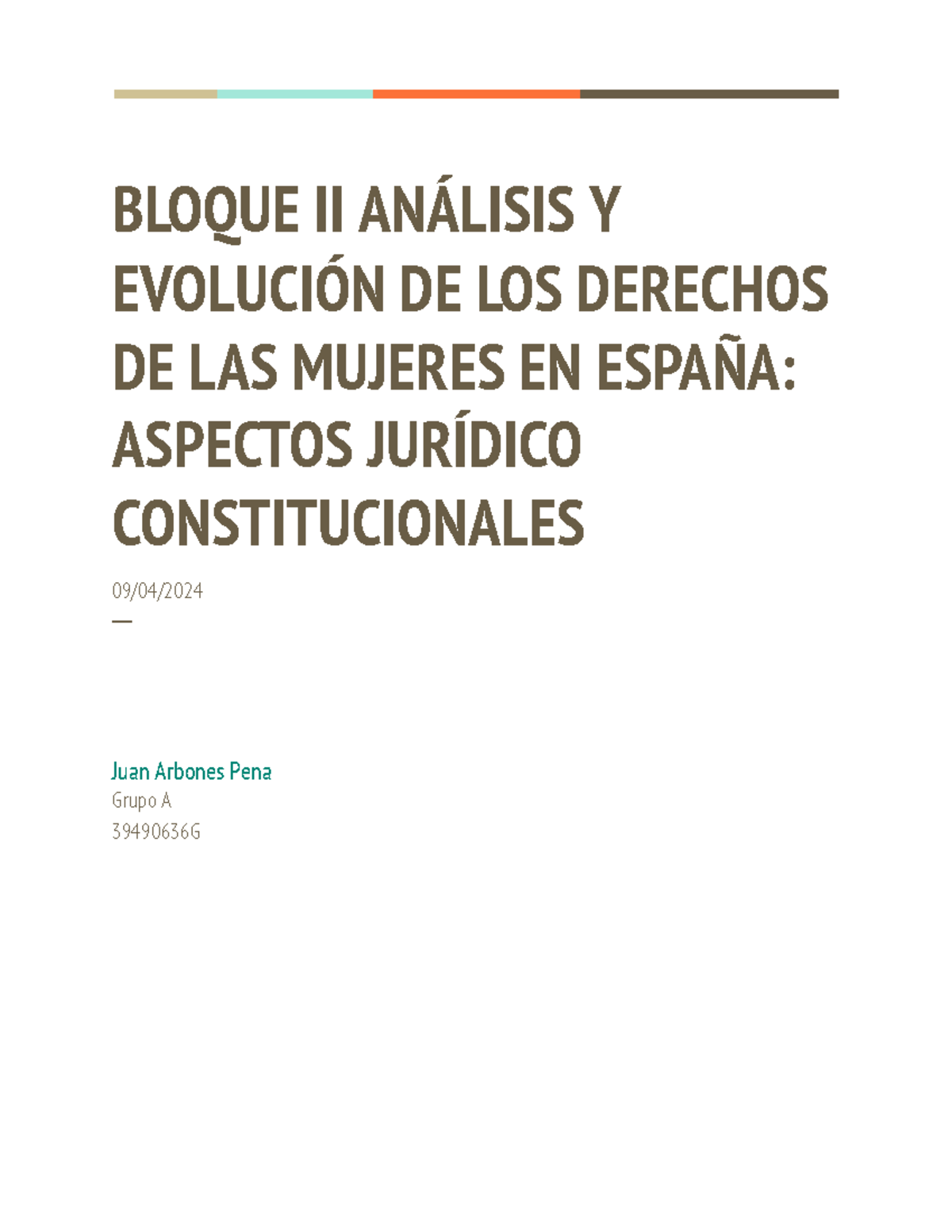 BLOQUE II ANÁLISIS Y EVOLUCIÓN DE LOS DERECHOS DE LAS MUJERES EN ESPAÑA: ASPECTOS JURÍDICO CONSTITUCIONALES

09/04/2024

—

Juan Arbones Pena
Grupo A
39490636G